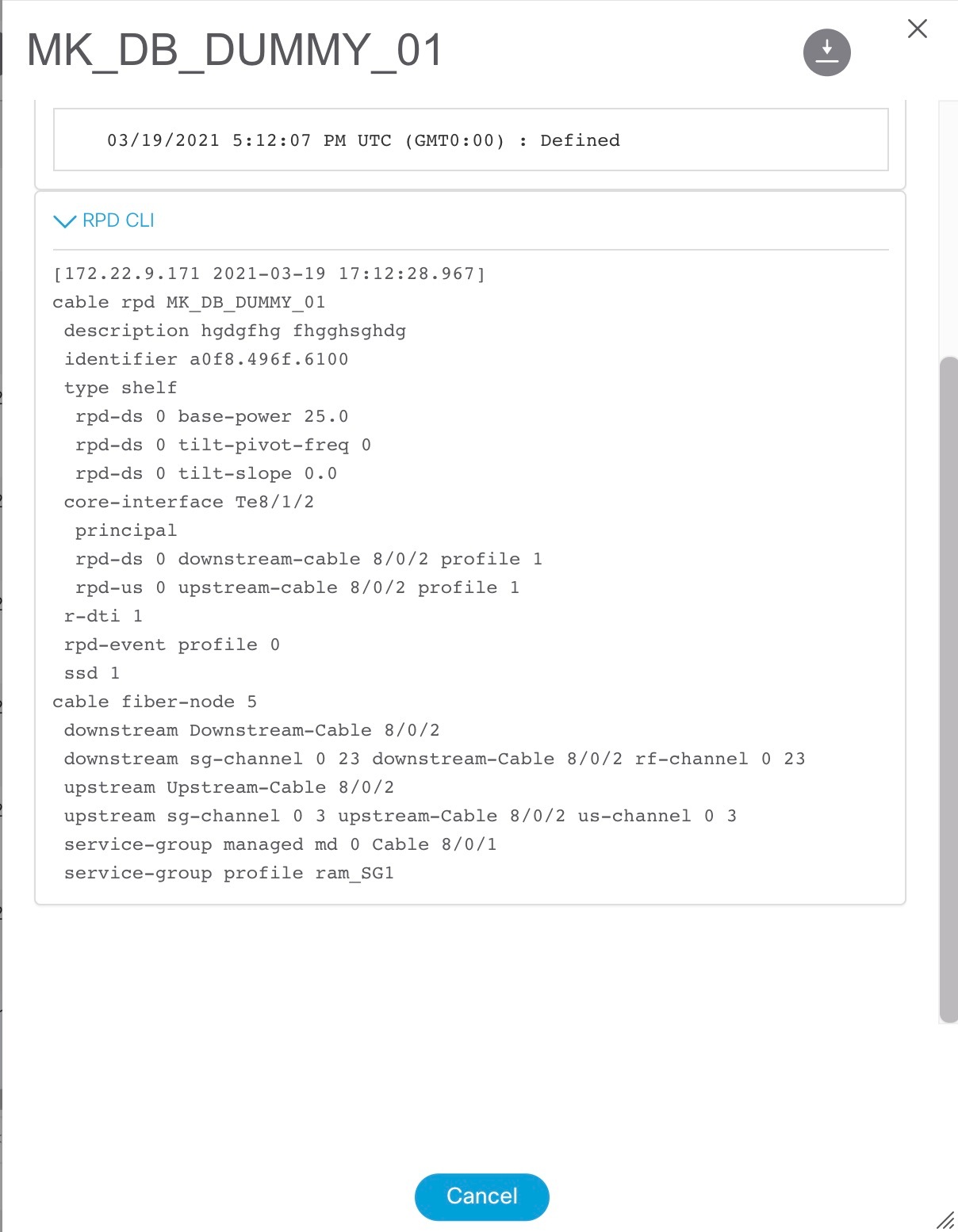 MK_DB_DUMMY_01

03/19/2021 5:12:07 PM UTC (GMT0:00) : Defined

RPD CLI

[172.22.9.171 2021-03-19 17:12:28.967]
cable rpd MK_DB_DUMMY_01
description hgdgfhg fhgghsghdg
identifier a0f8.496f.6100
type shelf
rpd-ds 0 base-power 25.0
rpd-ds 0 tilt-pivot-freq 0
rpd-ds 0 tilt-slope 0.0
core-interface Te8/1/2
principal
rpd-ds 0 downstream-cable 8/0/2 profile 1
rpd-us 0 upstream-cable 8/0/2 profile 1
r-dti 1
rpd-event profile 0
ssd 1
cable fiber-node 5
downstream Downstream-Cable 8/0/2
downstream sg-channel 0 23 downstream-Cable 8/0/2 rf-channel 0 23
upstream Upstream-Cable 8/0/2
upstream sg-channel 0 3 upstream-Cable 8/0/2 us-channel 0 3
service-group managed md 0 Cable 8/0/1
service-group profile ram_SG1

Cancel